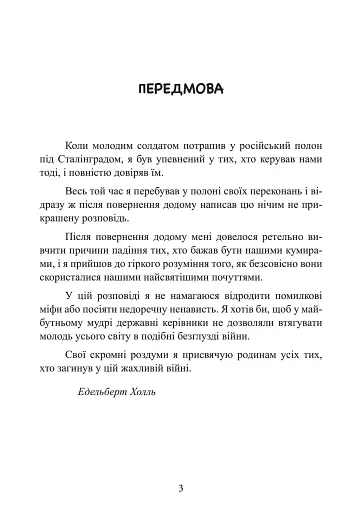 ПЕРЕДМОВА

Коли молодим солдатом потрапив у російський полон під Сталінградом, я був упевнений у тих, хто керував нами тоді, і повністю довіряв їм.

Весь той час я перебував у полоні своїх переконань і відразу ж після повернення додому написав цю нічим не прикрашену розповідь.

Після повернення додому мені довелося ретельно вивчити причини падіння тих, хто бажав бути нашими кумирами, і я прийшов до гіркого розуміння того, як безсовісно вони скористалися нашими найсвятішими почуттями.

У цій розповіді я не намагаюся відродити помилкові міфи або посіяти недоречну ненависть. Я хотів би, щоб у майбутньому мудрі державні керівники не дозволяли втягувати молодь усього світу в подібні безглузді війни.

Свої скромні роздуми я присвячую родинам усіх тих, хто загинув у цій жахливій війні.

Едельберт Холль

3